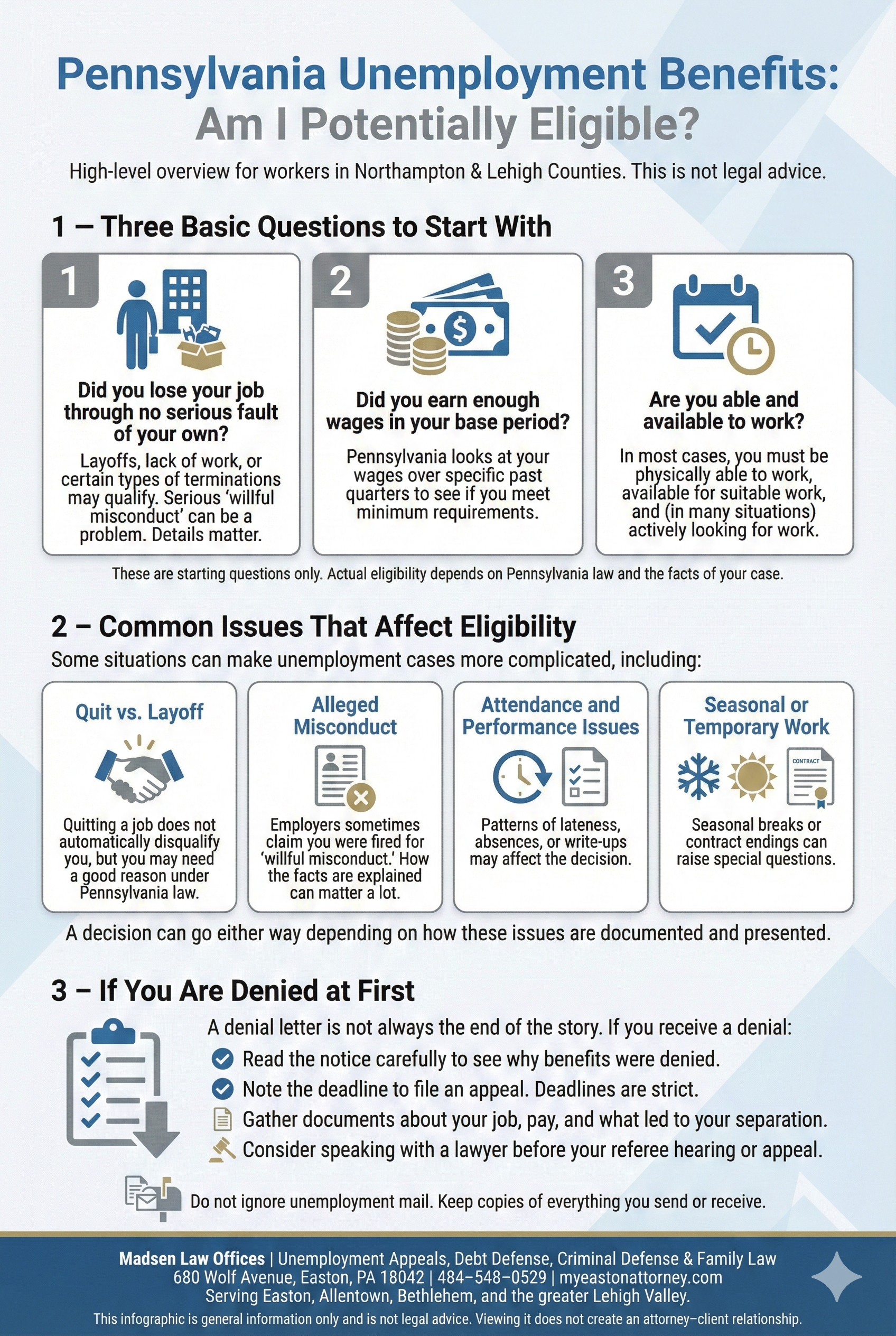 Pennsylvania Unemployment Benefits: Am I Potentially Eligible?

High-level overview for workers in Northampton & Lehigh Counties. This is not legal advice.

1 – Three Basic Questions to Start With

1

Did you lose your job through no serious fault of your own?

Layoffs, lack of work, or certain types of terminations may qualify. Serious 'willful misconduct' can be a problem. Details matter.

2

Did you earn enough wages in your base period?

Pennsylvania looks at your wages over specific past quarters to see if you meet minimum requirements.

3

Are you able and available to work?

In most cases, you must be physically able to work, available for suitable work, and (in many situations) actively looking for work.

These are starting questions only. Actual eligibility depends on Pennsylvania law and the facts of your case.

2 – Common Issues That Affect Eligibility

Some situations can make unemployment cases more complicated, including:

Quit vs. Layoff

Quitting a job does not automatically disqualify you, but you may need a good reason under Pennsylvania law.

Alleged Misconduct

Employers sometimes claim you were fired for 'willful misconduct.' How the facts are explained can matter a lot.

Attendance and Performance Issues

Patterns of lateness, absences, or write-ups may affect the decision.

Seasonal or Temporary Work

CONTRACT

Seasonal breaks or contract endings can raise special questions.

A decision can go either way depending on how these issues are documented and presented.

3 – If You Are Denied at First

A denial letter is not always the end of the story. If you receive a denial:

Read the notice carefully to see why benefits were denied.

Note the deadline to file an appeal. Deadlines are strict.

Gather documents about your job, pay, and what led to your separation.

Consider speaking with a lawyer before your referee hearing or appeal.

Do not ignore unemployment mail. Keep copies of everything you send or receive.

Madsen Law Offices | Unemployment Appeals, Debt Defense, Criminal Defense & Family Law
680 Wolf Avenue, Easton, PA 18042 | 484–548–0529 | myeastonattorney.com
Serving Easton, Allentown, Bethlehem, and the greater Lehigh Valley.
This infographic is general information only and is not legal advice. Viewing it does not create an attorney–client relationship.